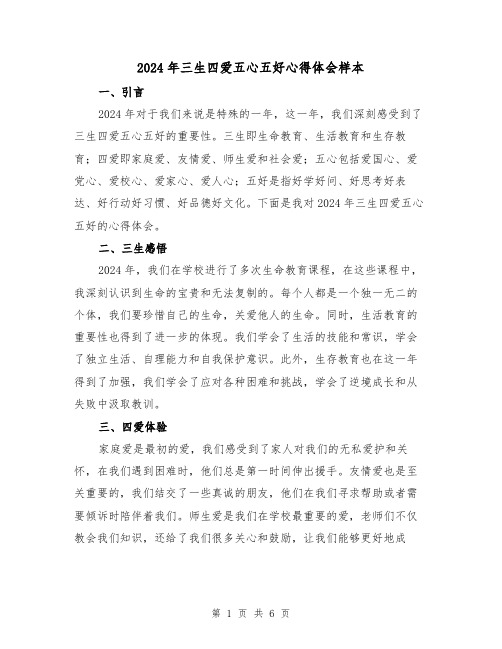 2024年三生四爱五心五好心得体会样本

一、引言

2024年对于我们来说是特殊的一年，这一年，我们深刻感受到了三生四爱五心五好的重要性。三生即生命教育、生活教育和生存教育；四爱即家庭爱、友情爱、师生爱和社会爱；五心包括爱国心、爱党心、爱校心、爱家心、爱人心；五好是指好学好问、好思考好表达、好行动好习惯、好品德好文化。下面是我对2024年三生四爱五心五好的心得体会。

二、三生感悟

2024年，我们在学校进行了多次生命教育课程，在这些课程中，我深刻认识到生命的宝贵和无法复制的。每个人都是一个独一无二的个体，我们要珍惜自己的生命，关爱他人的生命。同时，生活教育的重要性也得到了进一步的体现。我们学会了生活的技能和常识，学会了独立生活、自理能力和自我保护意识。此外，生存教育也在这一年得到了加强，我们学会了应对各种困难和挑战，学会了逆境成长和从失败中汲取教训。

三、四爱体验

家庭爱是最初的爱，我们感受到了家人对我们的无私爱护和关怀，在我们遇到困难时，他们总是第一时间伸出援手。友情爱也是至关重要的，我们结交了一些真诚的朋友，他们在我们寻求帮助或者需要倾诉时陪伴着我们。师生爱是我们在学校最重要的爱，老师们不仅教会我们知识，还给了我们很多关心和鼓励，让我们能够更好地成

第 1 页 共 6 页